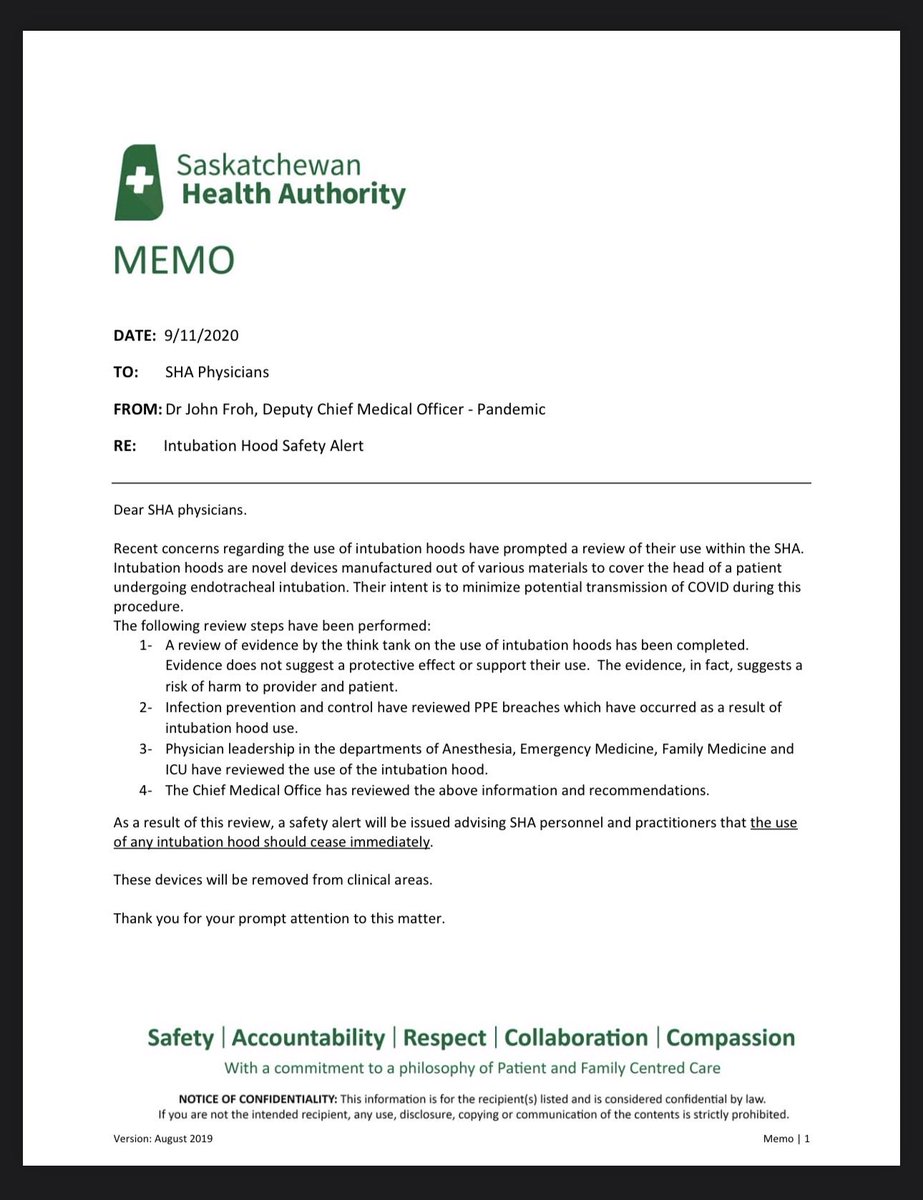 Saskatchewan
Health Authority

MEMO

DATE: 9/11/2020

TO: SHA Physicians

FROM: Dr John Froh, Deputy Chief Medical Officer - Pandemic

RE: Intubation Hood Safety Alert

Dear SHA physicians.

Recent concerns regarding the use of intubation hoods have prompted a review of their use within the SHA. Intubation hoods are novel devices manufactured out of various materials to cover the head of a patient undergoing endotracheal intubation. Their intent is to minimize potential transmission of COVID during this procedure.
The following review steps have been performed:
1- A review of evidence by the think tank on the use of intubation hoods has been completed. Evidence does not suggest a protective effect or support their use. The evidence, in fact, suggests a risk of harm to provider and patient.
2- Infection prevention and control have reviewed PPE breaches which have occurred as a result of intubation hood use.
3- Physician leadership in the departments of Anesthesia, Emergency Medicine, Family Medicine and ICU have reviewed the use of the intubation hood.
4- The Chief Medical Office has reviewed the above information and recommendations.

As a result of this review, a safety alert will be issued advising SHA personnel and practitioners that the use of any intubation hood should cease immediately.

These devices will be removed from clinical areas.

Thank you for your prompt attention to this matter.

Safety | Accountability | Respect | Collaboration | Compassion
With a commitment to a philosophy of Patient and Family Centred Care

NOTICE OF CONFIDENTIALITY: This information is for the recipient(s) listed and is considered confidential by law. If you are not the intended recipient, any use, disclosure, copying or communication of the contents is strictly prohibited.

Version: August 2019

Memo | 1